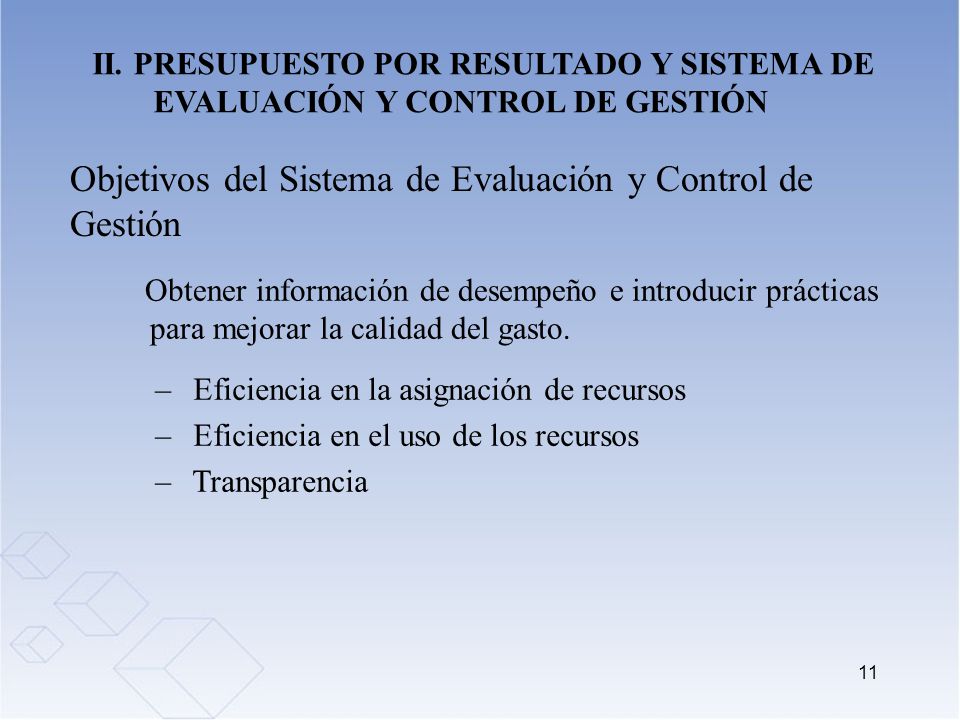 II. PRESUPUESTO POR RESULTADO Y SISTEMA DE EVALUACIÓN Y CONTROL DE GESTIÓN

Objetivos del Sistema de Evaluación y Control de Gestión

Obtener información de desempeño e introducir prácticas para mejorar la calidad del gasto.

– Eficiencia en la asignación de recursos
– Eficiencia en el uso de los recursos
– Transparencia

11